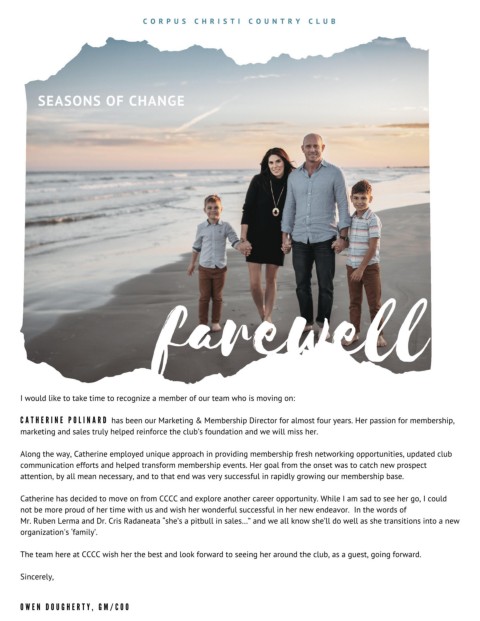 CORPUS CHRISTI COUNTRY CLUB

SEASONS OF CHANGE

farewell

I would like to take time to recognize a member of our team who is moving on:

CATHERINE POLINARD has been our Marketing & Membership Director for almost four years. Her passion for membership, marketing and sales truly helped reinforce the club's foundation and we will miss her.

Along the way, Catherine employed unique approach in providing membership fresh networking opportunities, updated club communication efforts and helped transform membership events. Her goal from the onset was to catch new prospect attention, by all mean necessary, and to that end was very successful in rapidly growing our membership base.

Catherine has decided to move on from CCCC and explore another career opportunity. While I am sad to see her go, I could not be more proud of her time with us and wish her wonderful successful in her new endeavor. In the words of Mr. Ruben Lerma and Dr. Cris Radaneata "she's a pitbull in sales..." and we all know she'll do well as she transitions into a new organization's 'family'.

The team here at CCCC wish her the best and look forward to seeing her around the club, as a guest, going forward.

Sincerely,

OWEN DOUGHERTY, GM/COO